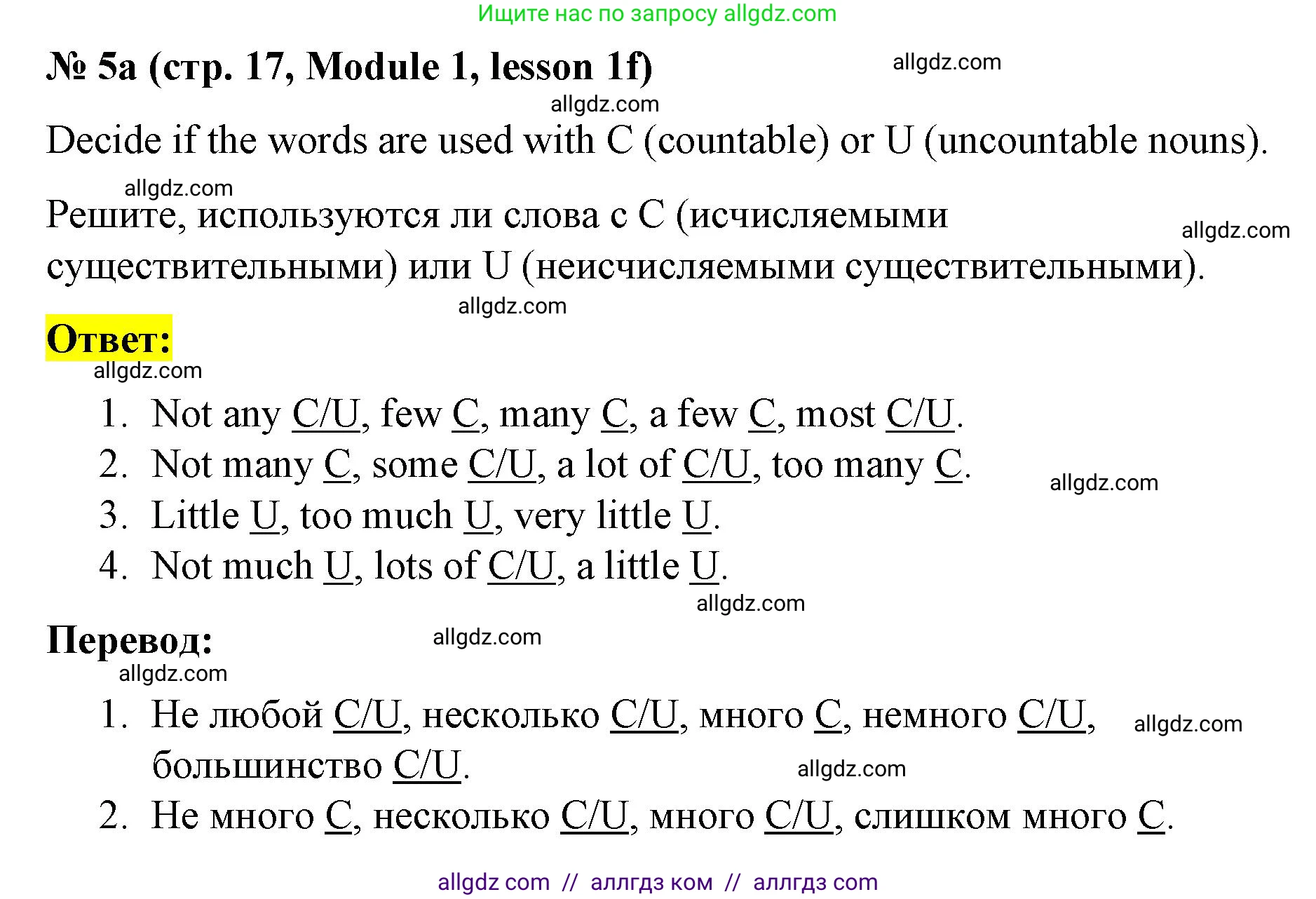 Ищите нас по запросу allgdz.com

№ 5a (стр. 17, Module 1, lesson 1f)

allgdz.com

allgdz.com

Decide if the words are used with C (countable) or U (uncountable nouns).

allgdz.com

Решите, используются ли слова с C (исчисляемыми существительными) или U (неисчисляемыми существительными).

allgdz.com

allgdz.com

Ответ:

allgdz.com

1. Not any C/U, few C, many C, a few C, most C/U.
2. Not many C, some C/U, a lot of C/U, too many C.
3. Little U, too much U, very little U.
4. Not much U, lots of C/U, a little U.

allgdz.com

allgdz.com

Перевод:

allgdz.com

allgdz.com

1. Не любой C/U, несколько C/U, много C, немного C/U, большинство C/U.

allgdz.com

allgdz.com

2. Не много C, несколько C/U, много C/U, слишком много C.

allgdz com // аллгдз ком // аллгдз com